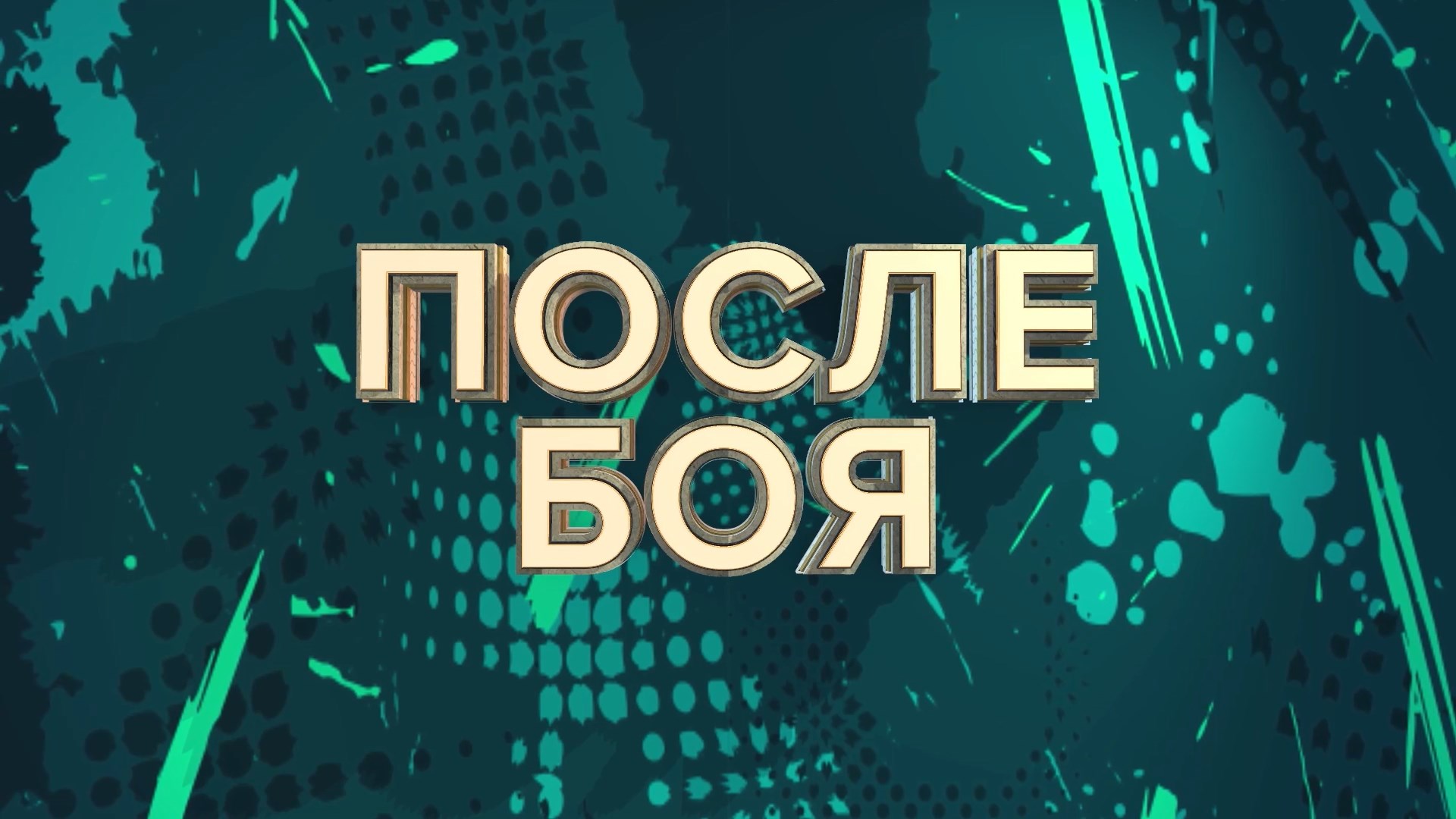 ПОСЛЕ
БОЯ